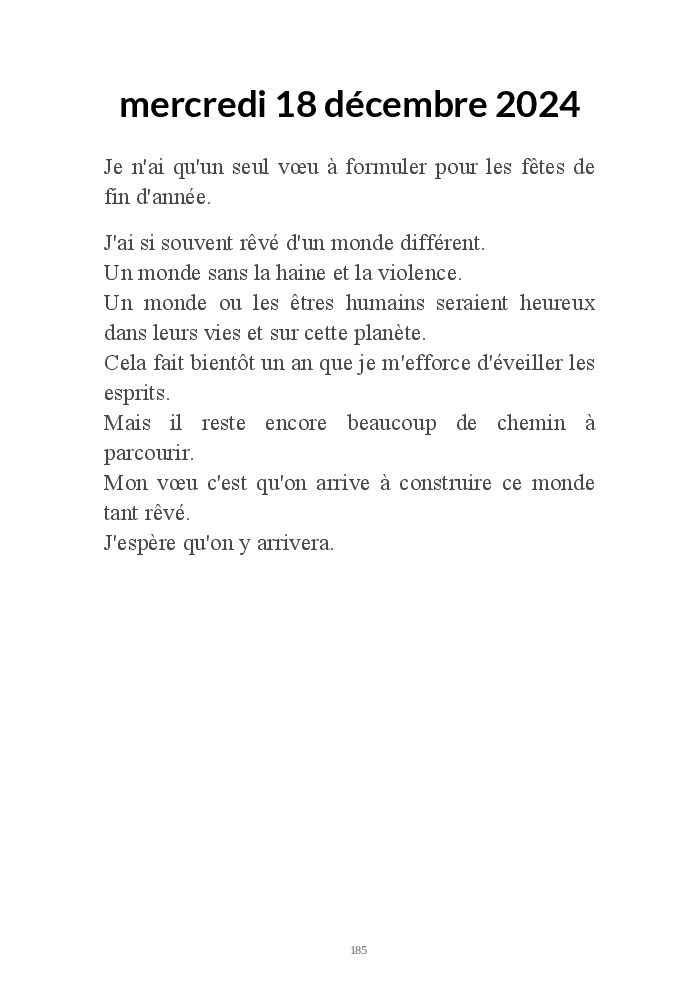 mercredi 18 décembre 2024

Je n'ai qu'un seul vœu à formuler pour les fêtes de fin d'année.

J'ai si souvent rêvé d'un monde différent.
Un monde sans la haine et la violence.
Un monde ou les êtres humains seraient heureux dans leurs vies et sur cette planète.
Cela fait bientôt un an que je m'efforce d'éveiller les esprits.
Mais il reste encore beaucoup de chemin à parcourir.
Mon vœu c'est qu'on arrive à construire ce monde tant rêvé.
J'espère qu'on y arrivera.

185